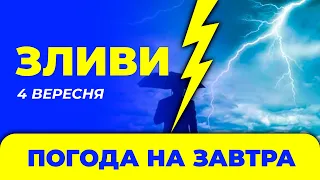 ЗЛИВИ
4 ВЕРЕСНЯ
ПОГОДА НА ЗАВТРА